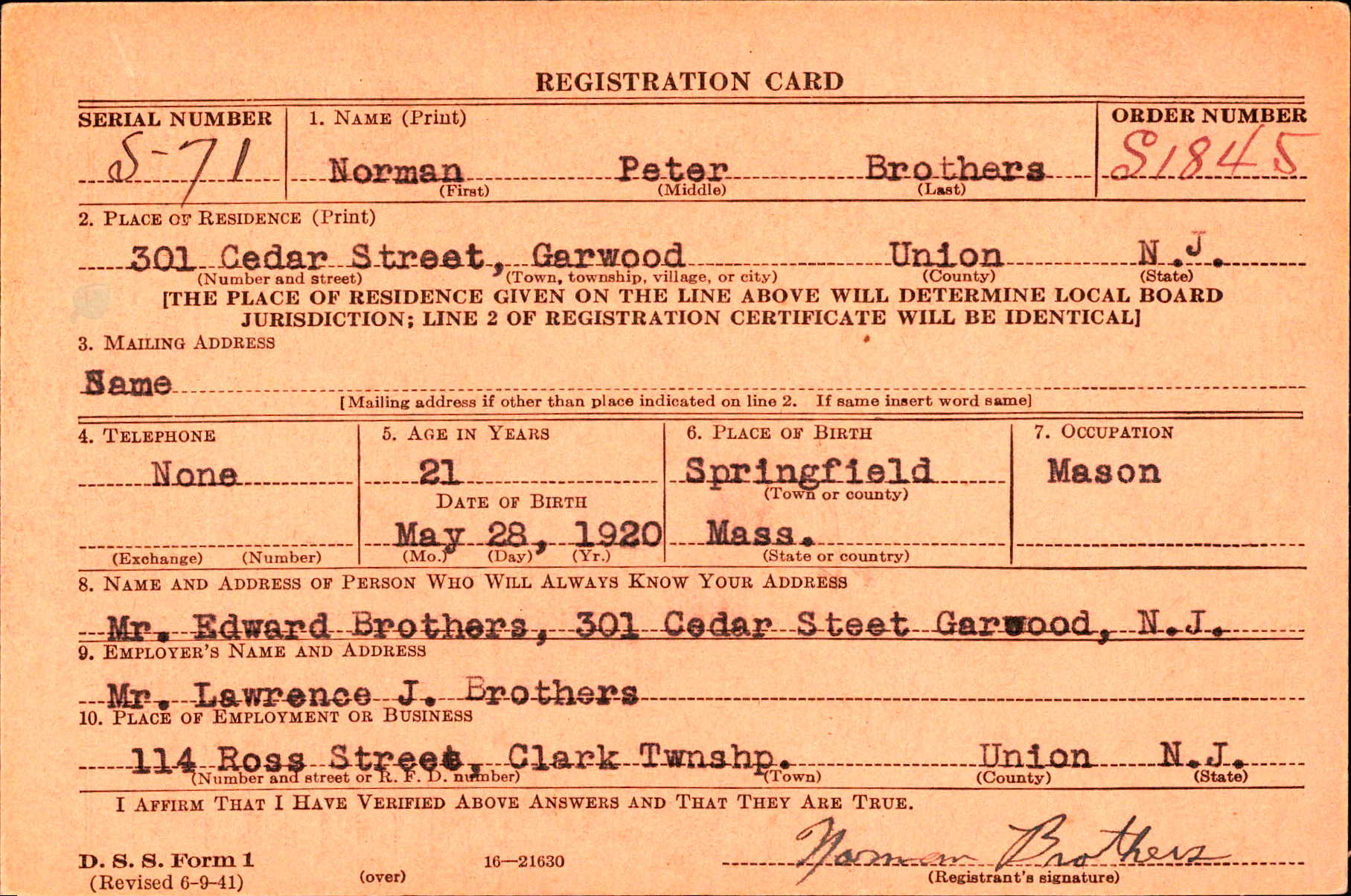 REGISTRATION CARD

SERIAL NUMBER
S-71

1. NAME (Print)
Norman Peter Brothers
(First) (Middle) (Last)

ORDER NUMBER
S1845

2. PLACE OF RESIDENCE (Print)
301 Cedar Street, Garwood Union N.J.
(Number and street) (Town, township, village, or city) (County) (State)
[THE PLACE OF RESIDENCE GIVEN ON THE LINE ABOVE WILL DETERMINE LOCAL BOARD JURISDICTION; LINE 2 OF REGISTRATION CERTIFICATE WILL BE IDENTICAL]

3. MAILING ADDRESS
Same
[Mailing address if other than place indicated on line 2. If same insert word same]

4. TELEPHONE
None
(Exchange) (Number)

5. AGE IN YEARS
21
DATE OF BIRTH
May 28, 1920
(Mo.) (Day) (Yr.)

6. PLACE OF BIRTH
Springfield
(Town or county)
Mass.
(State or country)

7. OCCUPATION
Mason

8. NAME AND ADDRESS OF PERSON WHO WILL ALWAYS KNOW YOUR ADDRESS
Mr. Edward Brothers, 301 Cedar Steet Garwood, N.J.

9. EMPLOYER'S NAME AND ADDRESS
Mr. Lawrence J. Brothers

10. PLACE OF EMPLOYMENT OR BUSINESS
114 Ross Street, Clark Twnshp. Union N.J.
(Number and street or R. F. D. number) (Town) (County) (State)

I AFFIRM THAT I HAVE VERIFIED ABOVE ANSWERS AND THAT THEY ARE TRUE.

D. S. S. Form 1
(Revised 6-9-41)
(over)
16—21630
Norman Brothers
(Registrant's signature)